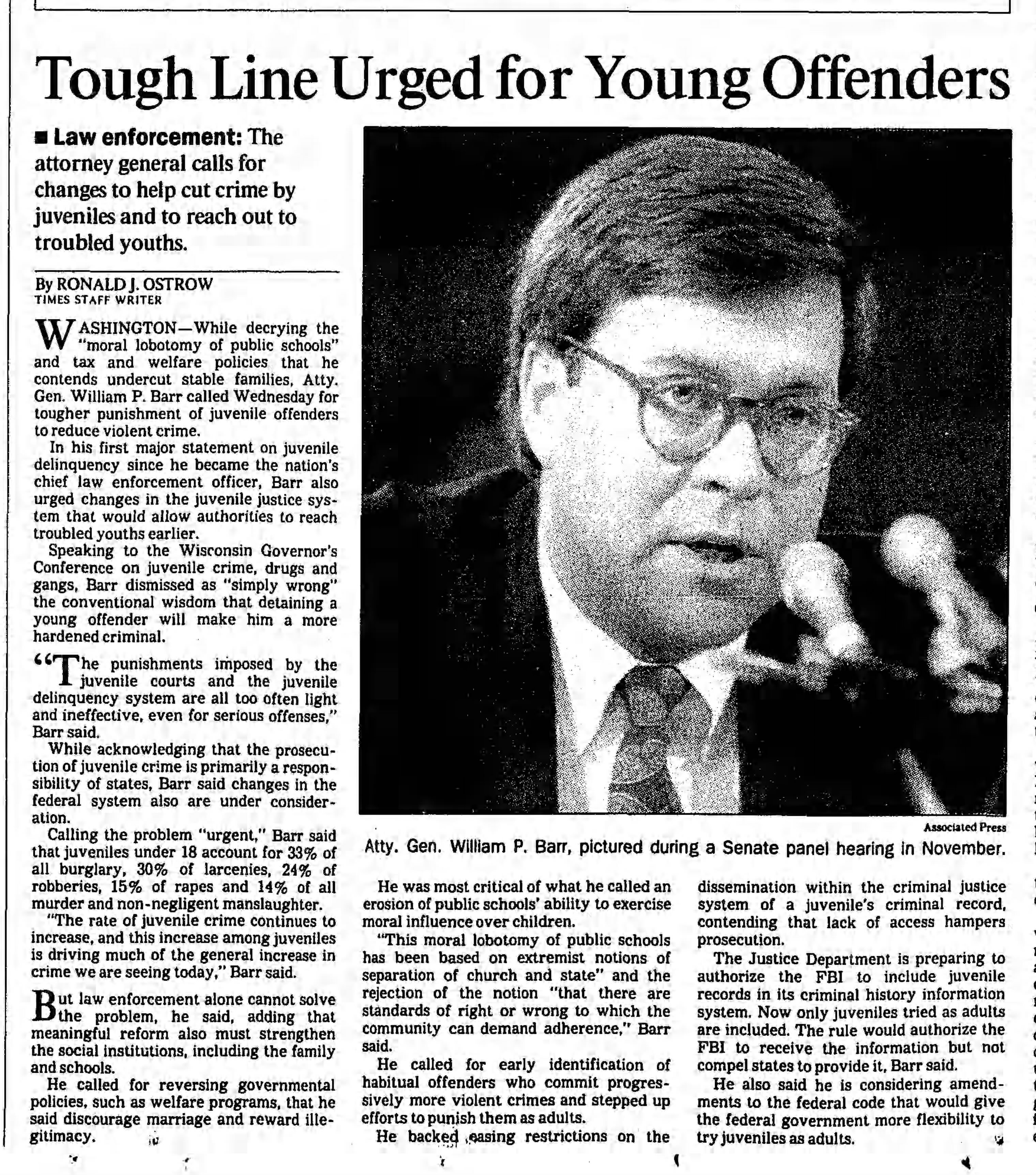 Tough Line Urged for Young Offenders

■ Law enforcement: The attorney general calls for changes to help cut crime by juveniles and to reach out to troubled youths.

By RONALD J. OSTROW
TIMES STAFF WRITER

WASHINGTON—While decrying the "moral lobotomy of public schools" and tax and welfare policies that he contends undercut stable families, Atty. Gen. William P. Barr called Wednesday for tougher punishment of juvenile offenders to reduce violent crime.

In his first major statement on juvenile delinquency since he became the nation's chief law enforcement officer, Barr also urged changes in the juvenile justice system that would allow authorities to reach troubled youths earlier.

Speaking to the Wisconsin Governor's Conference on juvenile crime, drugs and gangs, Barr dismissed as "simply wrong" the conventional wisdom that detaining a young offender will make him a more hardened criminal.

"The punishments imposed by the juvenile courts and the juvenile delinquency system are all too often light and ineffective, even for serious offenses," Barr said.

While acknowledging that the prosecution of juvenile crime is primarily a responsibility of states, Barr said changes in the federal system also are under consideration.

Calling the problem "urgent," Barr said that juveniles under 18 account for 33% of all burglary, 30% of larcenies, 24% of robberies, 15% of rapes and 14% of all murder and non-negligent manslaughter.

"The rate of juvenile crime continues to increase, and this increase among juveniles is driving much of the general increase in crime we are seeing today," Barr said.

But law enforcement alone cannot solve the problem, he said, adding that meaningful reform also must strengthen the social institutions, including the family and schools.

He called for reversing governmental policies, such as welfare programs, that he said discourage marriage and reward illegitimacy.

Associated Press
Atty. Gen. William P. Barr, pictured during a Senate panel hearing in November.

He was most critical of what he called an erosion of public schools' ability to exercise moral influence over children.

"This moral lobotomy of public schools has been based on extremist notions of separation of church and state" and the rejection of the notion "that there are standards of right or wrong to which the community can demand adherence," Barr said.

He called for early identification of habitual offenders who commit progressively more violent crimes and stepped up efforts to punish them as adults.

He backed easing restrictions on the dissemination within the criminal justice system of a juvenile's criminal record, contending that lack of access hampers prosecution.

The Justice Department is preparing to authorize the FBI to include juvenile records in its criminal history information system. Now only juveniles tried as adults are included. The rule would authorize the FBI to receive the information but not compel states to provide it, Barr said.

He also said he is considering amendments to the federal code that would give the federal government more flexibility to try juveniles as adults.